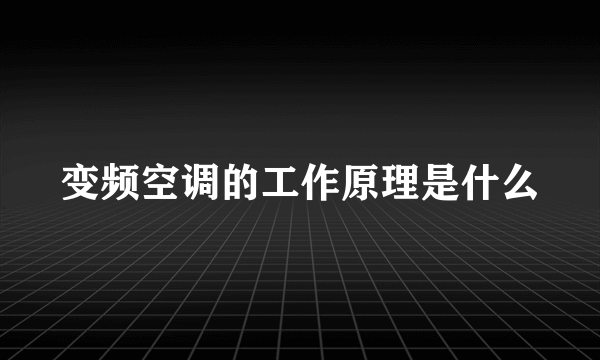 变频空调的工作原理是什么